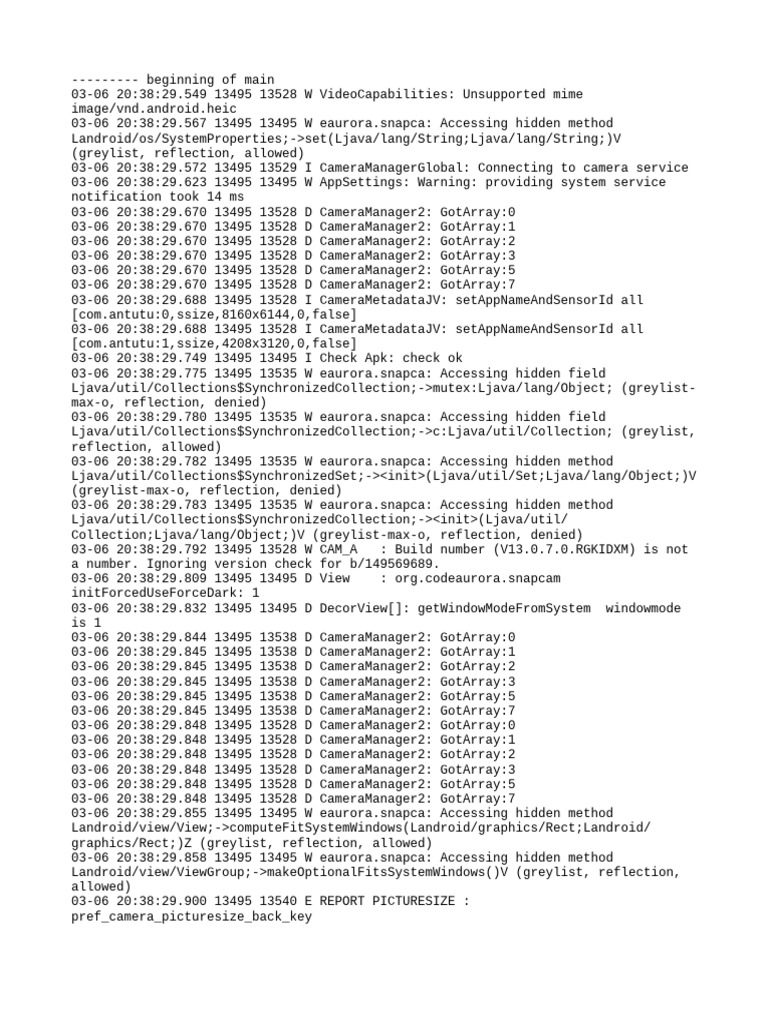 --------- beginning of main
03-06 20:38:29.549 13495 13528 W VideoCapabilities: Unsupported mime image/vnd.android.heic
03-06 20:38:29.567 13495 13495 W eaurora.snapca: Accessing hidden method Landroid/os/SystemProperties;->set(Ljava/lang/String;Ljava/lang/String;)V (greylist, reflection, allowed)
03-06 20:38:29.572 13495 13529 I CameraManagerGlobal: Connecting to camera service
03-06 20:38:29.623 13495 13495 W AppSettings: Warning: providing system service notification took 14 ms
03-06 20:38:29.670 13495 13528 D CameraManager2: GotArray:0
03-06 20:38:29.670 13495 13528 D CameraManager2: GotArray:1
03-06 20:38:29.670 13495 13528 D CameraManager2: GotArray:2
03-06 20:38:29.670 13495 13528 D CameraManager2: GotArray:3
03-06 20:38:29.670 13495 13528 D CameraManager2: GotArray:5
03-06 20:38:29.670 13495 13528 D CameraManager2: GotArray:7
03-06 20:38:29.688 13495 13528 I CameraMetadataJV: setAppNameAndSensorId all [com.antutu:0,ssize,8160x6144,0,false]
03-06 20:38:29.688 13495 13528 I CameraMetadataJV: setAppNameAndSensorId all [com.antutu:1,ssize,4208x3120,0,false]
03-06 20:38:29.749 13495 13495 I Check Apk: check ok
03-06 20:38:29.775 13495 13535 W eaurora.snapca: Accessing hidden field Ljava/util/Collections$SynchronizedCollection;->mutex:Ljava/lang/Object; (greylist-max-o, reflection, denied)
03-06 20:38:29.780 13495 13535 W eaurora.snapca: Accessing hidden field Ljava/util/Collections$SynchronizedCollection;->c:Ljava/util/Collection; (greylist, reflection, allowed)
03-06 20:38:29.782 13495 13535 W eaurora.snapca: Accessing hidden method Ljava/util/Collections$SynchronizedSet;-><init>(Ljava/util/Set;Ljava/lang/Object;)V (greylist-max-o, reflection, denied)
03-06 20:38:29.783 13495 13535 W eaurora.snapca: Accessing hidden method Ljava/util/Collections$SynchronizedCollection;-><init>(Ljava/util/Collection;Ljava/lang/Object;)V (greylist-max-o, reflection, denied)
03-06 20:38:29.792 13495 13528 W CAM_A   : Build number (V13.0.7.0.RGKIDXM) is not a number. Ignoring version check for b/149569689.
03-06 20:38:29.809 13495 13495 D View    : org.codeaurora.snapcam initForcedUseForceDark: 1
03-06 20:38:29.832 13495 13495 D DecorView[]: getWindowModeFromSystem  windowmode is 1
03-06 20:38:29.844 13495 13538 D CameraManager2: GotArray:0
03-06 20:38:29.845 13495 13538 D CameraManager2: GotArray:1
03-06 20:38:29.845 13495 13538 D CameraManager2: GotArray:2
03-06 20:38:29.845 13495 13538 D CameraManager2: GotArray:3
03-06 20:38:29.845 13495 13538 D CameraManager2: GotArray:5
03-06 20:38:29.845 13495 13538 D CameraManager2: GotArray:7
03-06 20:38:29.848 13495 13528 D CameraManager2: GotArray:0
03-06 20:38:29.848 13495 13528 D CameraManager2: GotArray:1
03-06 20:38:29.848 13495 13528 D CameraManager2: GotArray:2
03-06 20:38:29.848 13495 13528 D CameraManager2: GotArray:3
03-06 20:38:29.848 13495 13528 D CameraManager2: GotArray:5
03-06 20:38:29.848 13495 13528 D CameraManager2: GotArray:7
03-06 20:38:29.855 13495 13495 W eaurora.snapca: Accessing hidden method Landroid/view/View;->computeFitSystemWindows(Landroid/graphics/Rect;Landroid/graphics/Rect;)Z (greylist, reflection, allowed)
03-06 20:38:29.858 13495 13495 W eaurora.snapca: Accessing hidden method Landroid/view/ViewGroup;->makeOptionalFitsSystemWindows()V (greylist, reflection, allowed)
03-06 20:38:29.900 13495 13540 E REPORT PICTURESIZE : pref_camera_picturesize_back_key